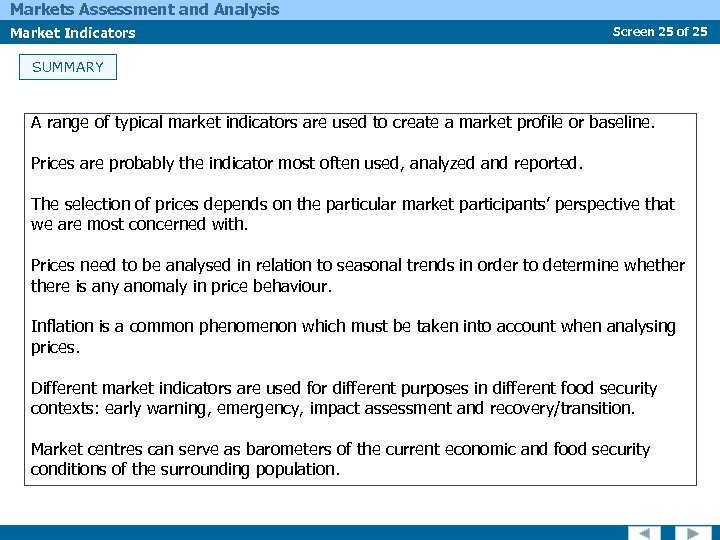 Markets Assessment and Analysis

Market Indicators

Screen 25 of 25

SUMMARY

A range of typical market indicators are used to create a market profile or baseline.

Prices are probably the indicator most often used, analyzed and reported.

The selection of prices depends on the particular market participants' perspective that we are most concerned with.

Prices need to be analysed in relation to seasonal trends in order to determine whether there is any anomaly in price behaviour.

Inflation is a common phenomenon which must be taken into account when analysing prices.

Different market indicators are used for different purposes in different food security contexts: early warning, emergency, impact assessment and recovery/transition.

Market centres can serve as barometers of the current economic and food security conditions of the surrounding population.